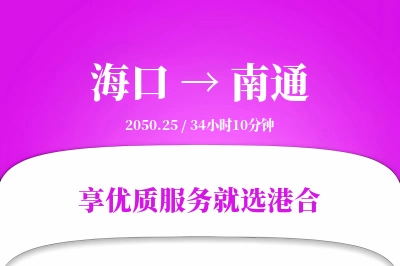 海口 → 南通

2050.25 / 34小时10分钟

享优质服务就选港合